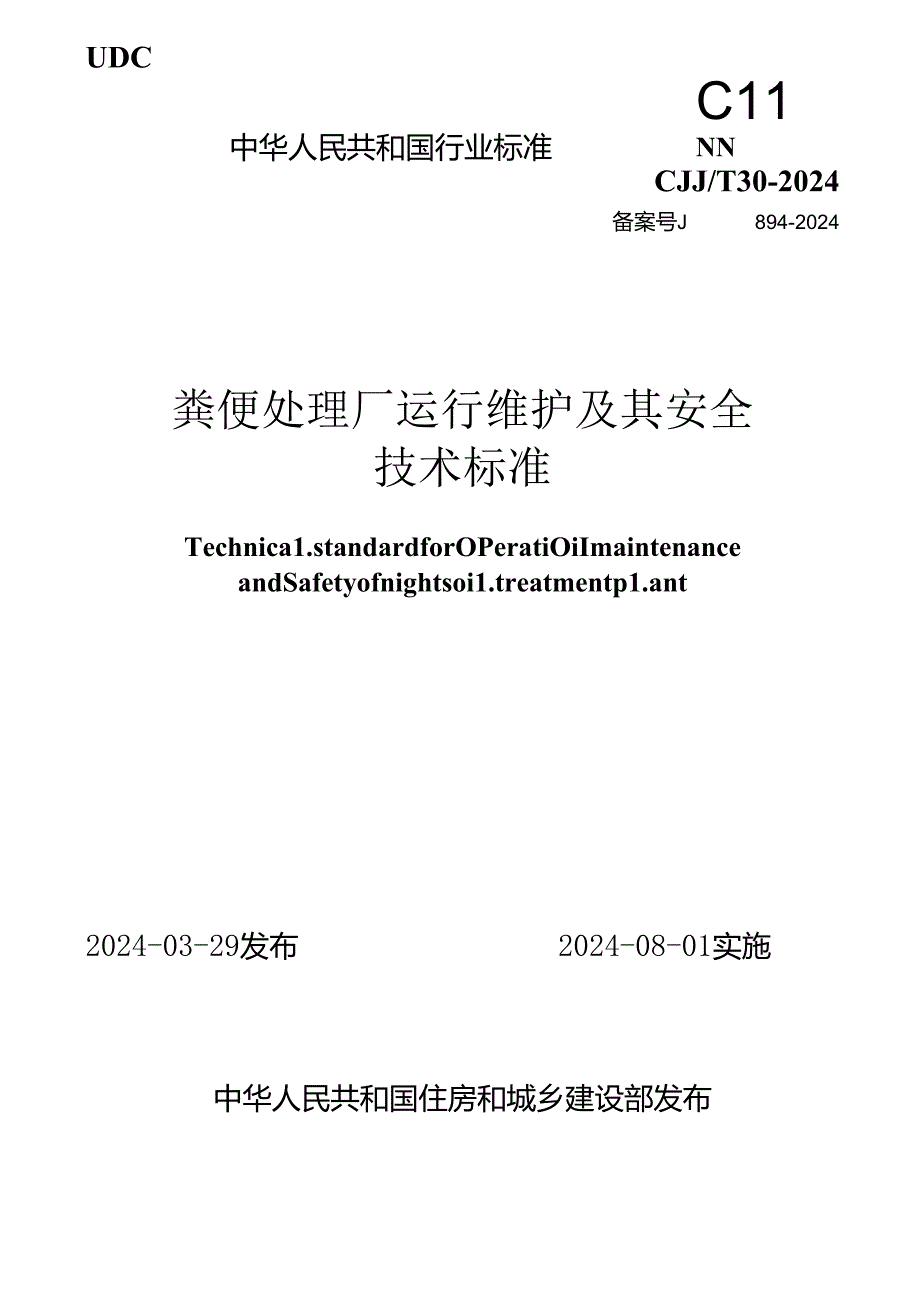 UDC

C11

中华人民共和国行业标准

NN

CJJ/T30-2024

备案号J 894-2024

粪便处理厂运行维护及其安全技术标准

Technica1.standardforOPeratiOiImaintenance andSafetyofnightsoi1.treatmentp1.ant

2024-03-29发布

2024-08-01实施

中华人民共和国住房和城乡建设部发布